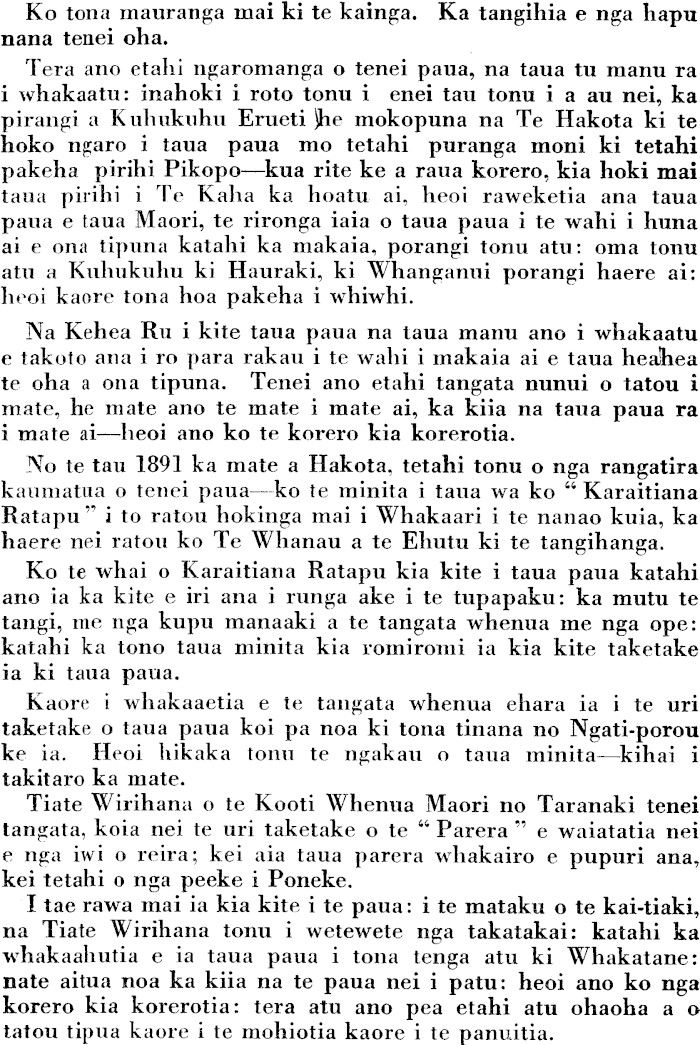 Ko tona mauranga mai ki te kainga. Ka tangihia e nga hapu nana tenei oha.

Tera ano etahi ngaromanga o tenei paua, na taua tu manu ra i whakaatu: inahoki i roto tonu i enei tau tonu i a au nei, ka pirangi a Kuhukuhu Erueti he mokopuna na Te Hakota ki te hoko ngaro i taua paua mo tetahi puranga moni ki tetahi pakeha pirihi Pikopo—kua rite ke a raua korero, kia hoki mai taua pirihi i Te Kaha ka hoatu ai, heoi raweketia ana taua paua e taua Maori, te rironga iaia o taua paua i te wahi i huna ai e ona tipuna katahi ka makaia, porangi tonu atu: oma tonu atu a Kuhukuhu ki Hauraki, ki Whanganui porangi haere ai: heoi kaore tona hoa pakeha i whiwhi.

Na Kehea Ru i kite taua paua na taua manu ano i whakaatu e takoto ana i ro para rakau i te wahi i makaia ai e taua heahea te oha a ona tipuna. Tenei ano etahi tangata nunui o tatou i mate, he mate ano te mate i mate ai, ka kiia na taua paua ra i mate ai—heoi ano ko te korero kia korerotia.

No te tau 1891 ka mate a Hakota, tetahi tonu o nga rangatira kaumatua o tenei paua—ko te minita i taua wa ko "Karaitiana Ratapu" i to ratou hokinga mai i Whakaari i te nanao kuia, ka haere nei ratou ko Te Whanau a te Ehutu ki te tangihanga.

Ko te whai o Karaitiana Ratapu kia kite i taua paua katahi ano ia ka kite e iri ana i runga ake i te tupapaku: ka mutu te tangi, me nga kupu manaaki a te tangata whenua me nga ope: katahi ka tono taua minita kia romiromi ia kia kite taketake ia ki taua paua.

Kaore i whakaaetia e te tangata whenua ehara ia i te uri taketake o taua paua koi pa noa ki tona tinana no Ngati-porou ke ia. Heoi hikaka tonu te ngakau o taua minita—kihai i takitaro ka mate.

Tiate Wirihana o te Kooti Whenua Maori no Taranaki tenei tangata, koia nei te uri taketake o te "Parera" e waiatatia nei e nga iwi o reira; kei aia taua parera whakairo e pupuri ana, kei tetahi o nga peeke i Poneke.

I tae rawa mai ia kia kite i te paua: i te mataku o te kai-tiaki, na Tiate Wirihana tonu i wetewete nga takatakai: katahi ka whakaahutia e ia taua paua i tona tenga atu ki Whakatane: nate aitua noa ka kiia na te paua nei i patu: heoi ano ko nga korero kia korerotia: tera atu ano pea etahi atu ohaoha a o tatou tipua kaore i te mohiotia kaore i te panuitia.